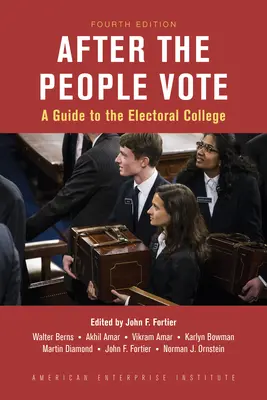 FOURTH EDITION

AFTER THE PEOPLE VOTE

A Guide to the Electoral College

Edited by John F. Fortier

Walter Berns • Akhil Amar • Vikram Amar • Karlyn Bowman
Martin Diamond • John F. Fortier • Norman J. Ornstein

AMERICAN ENTERPRISE INSTITUTE